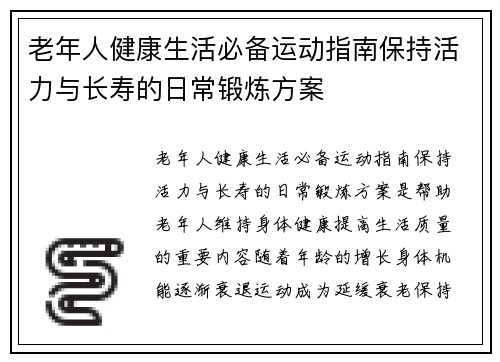 老年人健康生活必备运动指南保持活力与长寿的日常锻炼方案

老年人健康生活必备运动指南保持活力与长寿的日常锻炼方案是帮助老年人维持身体健康提高生活质量的重要内容随着年龄的增长身体机能逐渐衰退运动成为延缓衰老保持